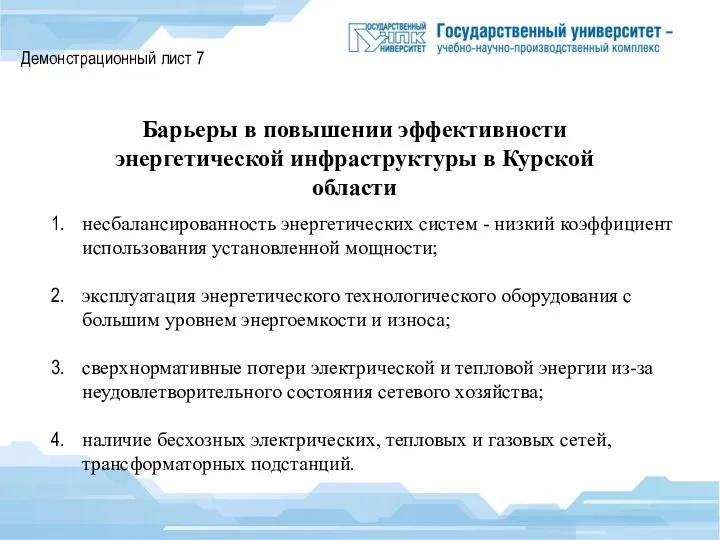 ГОСУДАРСТВЕННЫЙ УНПК УНИВЕРСИТЕТ Государственный университет – учебно-научно-производственный комплекс

Демонстрационный лист 7

Барьеры в повышении эффективности энергетической инфраструктуры в Курской области

1. несбалансированность энергетических систем - низкий коэффициент использования установленной мощности;

2. эксплуатация энергетического технологического оборудования с большим уровнем энергоемкости и износа;

3. сверхнормативные потери электрической и тепловой энергии из-за неудовлетворительного состояния сетевого хозяйства;

4. наличие бесхозных электрических, тепловых и газовых сетей, трансформаторных подстанций.